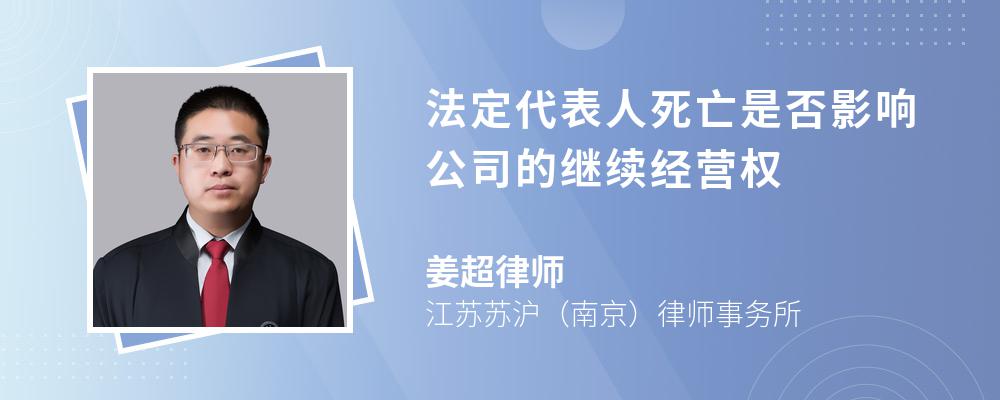 法定代表人死亡是否影响公司的继续经营权

姜超律师
江苏苏沪（南京）律师事务所